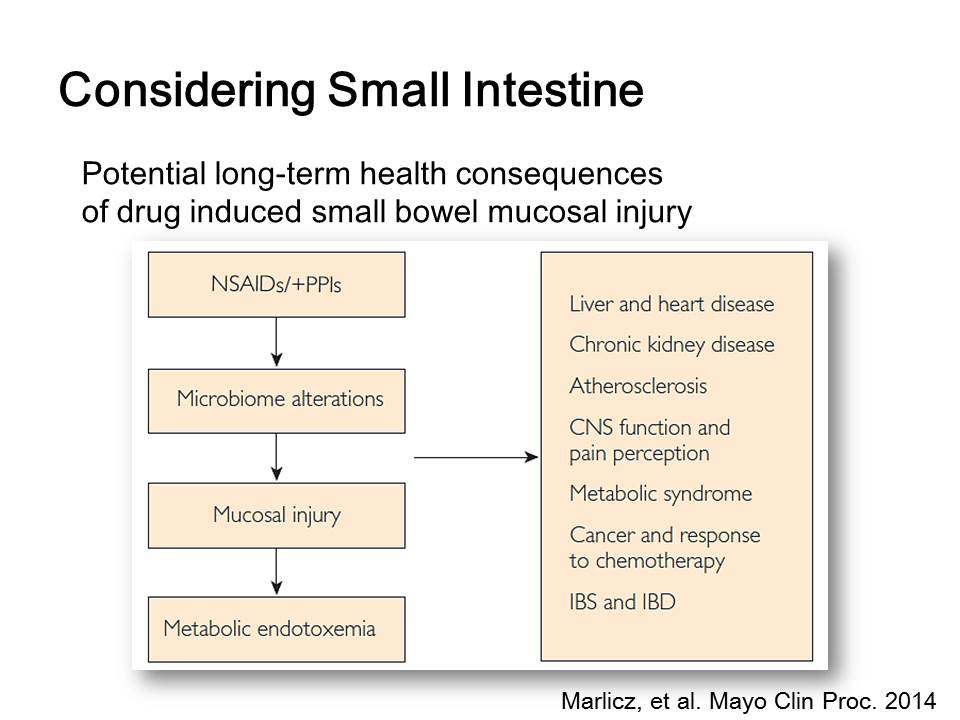 Considering Small Intestine

Potential long-term health consequences of drug induced small bowel mucosal injury

NSAIDs/+PPIs

Microbiome alterations

Mucosal injury

Metabolic endotoxemia

Liver and heart disease

Chronic kidney disease

Atherosclerosis

CNS function and pain perception

Metabolic syndrome

Cancer and response to chemotherapy

IBS and IBD

Marlicz, et al. Mayo Clin Proc. 2014